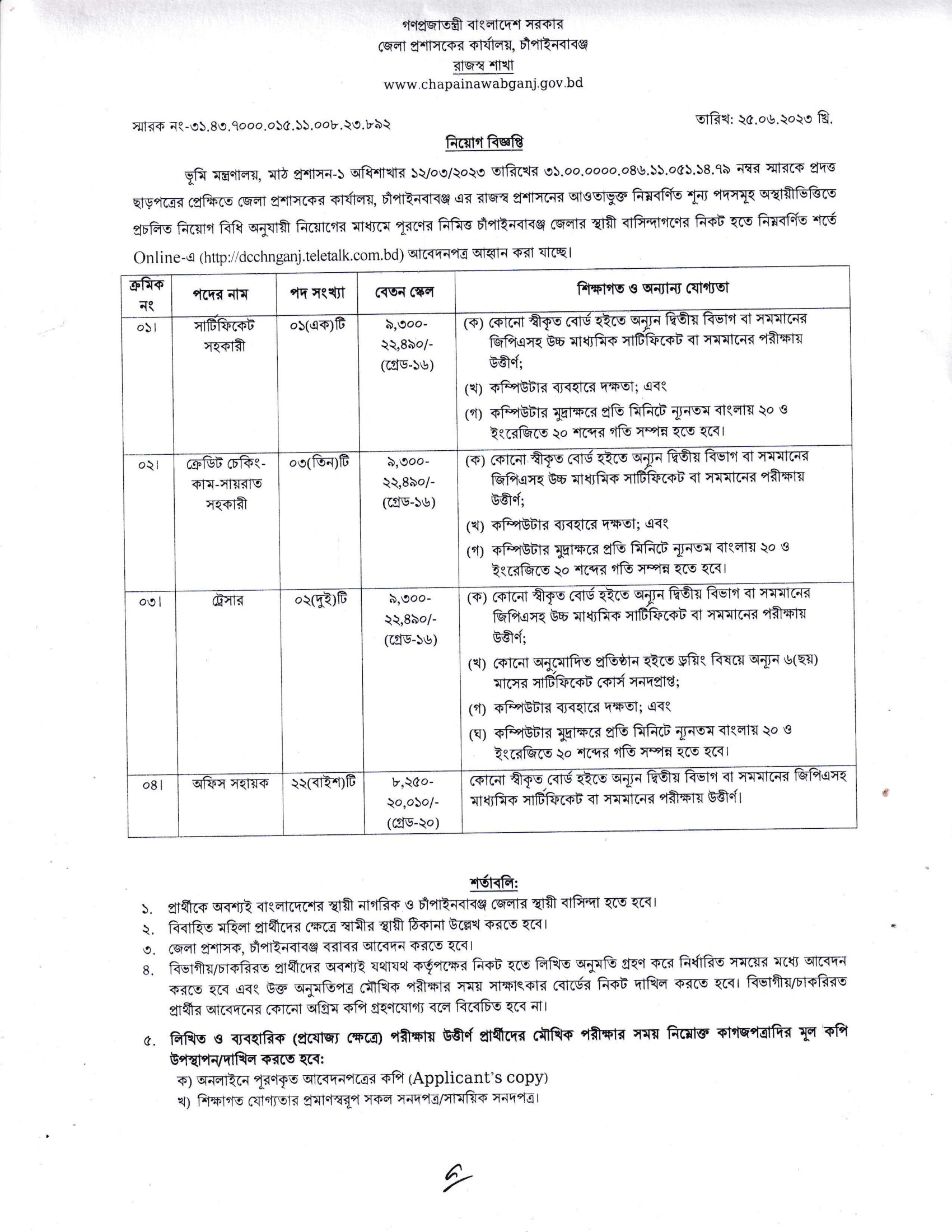 গণপ্রজাতন্ত্রী বাংলাদেশ সরকার
জেলা প্রশাসকের কার্যালয়, চাঁপাইনবাবগঞ্জ
রাজস্ব শাখা
www.chapainawabganj.gov.bd

স্মারক নং-৩১.৪৩.৭০০০.০১৫.১১.০০৮.২৩.৮৯২

তারিখ: ২৫.০৬.২০২৩ খ্রি.

নিয়োগ বিজ্ঞপ্তি

ভূমি মন্ত্রণালয়, মাঠ প্রশাসন-১ অধিশাখার ১২/০৩/২০২৩ তারিখের ৩১.০০.০০০০.০৪৬.১১.০৫১.১৪.৭৯ নম্বর স্মারকে প্রদত্ত ছাড়পত্রের প্রেক্ষিতে জেলা প্রশাসকের কার্যালয়, চাঁপাইনবাবগঞ্জ এর রাজস্ব প্রশাসনের আওতাভুক্ত নিম্নবর্ণিত শূন্য পদসমূহ অস্থায়ীভিত্তিতে প্রচলিত নিয়োগ বিধি অনুযায়ী নিয়োগের মাধ্যমে পূরণের নিমিত্ত চাঁপাইনবাবগঞ্জ জেলার স্থায়ী বাসিন্দাগণের নিকট হতে নিম্নবর্ণিত শর্তে Online-এ (http://dcchnganj.teletalk.com.bd) আবেদনপত্র আহ্বান করা যাচ্ছে।

| ক্রমিক নং | পদের নাম | পদ সংখ্যা | বেতন স্কেল | শিক্ষাগত ও অন্যান্য যোগ্যতা |
|---|---|---|---|---|
| ০১। | সার্টিফিকেট সহকারী | ০১(এক)টি | ৯,৩০০-২২,৪৯০/- (গ্রেড-১৬) | (ক) কোনো স্বীকৃত বোর্ড হইতে অন্যূন দ্বিতীয় বিভাগ বা সমমানের জিপিএসহ উচ্চ মাধ্যমিক সার্টিফিকেট বা সমমানের পরীক্ষায় উত্তীর্ণ; (খ) কম্পিউটার ব্যবহারে দক্ষতা; এবং (গ) কম্পিউটার মুদ্রাক্ষরে প্রতি মিনিটে ন্যূনতম বাংলায় ২০ ও ইংরেজিতে ২০ শব্দের গতি সম্পন্ন হতে হবে। |
| ০২। | ক্রেডিট চেকিং-কাম-সায়রাত সহকারী | ০৩(তিন)টি | ৯,৩০০-২২,৪৯০/- (গ্রেড-১৬) | (ক) কোনো স্বীকৃত বোর্ড হইতে অন্যূন দ্বিতীয় বিভাগ বা সমমানের জিপিএসহ উচ্চ মাধ্যমিক সার্টিফিকেট বা সমমানের পরীক্ষায় উত্তীর্ণ; (খ) কম্পিউটার ব্যবহারে দক্ষতা; এবং (গ) কম্পিউটার মুদ্রাক্ষরে প্রতি মিনিটে ন্যূনতম বাংলায় ২০ ও ইংরেজিতে ২০ শব্দের গতি সম্পন্ন হতে হবে। |
| ০৩। | ট্রেসার | ০২(দুই)টি | ৯,৩০০-২২,৪৯০/- (গ্রেড-১৬) | (ক) কোনো স্বীকৃত বোর্ড হইতে অন্যূন দ্বিতীয় বিভাগ বা সমমানের জিপিএসহ উচ্চ মাধ্যমিক সার্টিফিকেট বা সমমানের পরীক্ষায় উত্তীর্ণ; (খ) কোনো অনুমোদিত প্রতিষ্ঠান হইতে ড্রয়িং বিষয়ে অন্যূন ৬(ছয়) মাসের সার্টিফিকেট কোর্স সনদপ্রাপ্ত; (গ) কম্পিউটার ব্যবহারে দক্ষতা; এবং (ঘ) কম্পিউটার মুদ্রাক্ষরে প্রতি মিনিটে ন্যূনতম বাংলায় ২০ ও ইংরেজিতে ২০ শব্দের গতি সম্পন্ন হতে হবে। |
| ০৪। | অফিস সহায়ক | ২২(বাইশ)টি | ৮,২৫০-২০,০১০/- (গ্রেড-২০) | কোনো স্বীকৃত বোর্ড হইতে অন্যূন দ্বিতীয় বিভাগ বা সমমানের জিপিএসহ মাধ্যমিক সার্টিফিকেট বা সমমানের পরীক্ষায় উত্তীর্ণ। |

শর্তাবলি:
১. প্রার্থীকে অবশ্যই বাংলাদেশের স্থায়ী নাগরিক ও চাঁপাইনবাবগঞ্জ জেলার স্থায়ী বাসিন্দা হতে হবে।
২. বিবাহিত মহিলা প্রার্থীদের ক্ষেত্রে স্বামীর স্থায়ী ঠিকানা উল্লেখ করতে হবে।
৩. জেলা প্রশাসক, চাঁপাইনবাবগঞ্জ বরাবর আবেদন করতে হবে।
৪. বিভাগীয়/চাকরিরত প্রার্থীদের অবশ্যই যথাযথ কর্তৃপক্ষের নিকট হতে লিখিত অনুমতি গ্রহণ করে নির্ধারিত সময়ের মধ্যে আবেদন করতে হবে এবং উক্ত অনুমতিপত্র মৌখিক পরীক্ষার সময় সাক্ষাৎকার বোর্ডের নিকট দাখিল করতে হবে। বিভাগীয়/চাকরিরত প্রার্থীর আবেদনের কোনো অগ্রিম কপি গ্রহণযোগ্য বলে বিবেচিত হবে না।
৫. লিখিত ও ব্যবহারিক (প্রযোজ্য ক্ষেত্রে) পরীক্ষায় উত্তীর্ণ প্রার্থীদের মৌখিক পরীক্ষার সময় নিম্নোক্ত কাগজপত্রাদির মূল কপি উপস্থাপন/দাখিল করতে হবে:
ক) অনলাইনে পূরণকৃত আবেদনপত্রের কপি (Applicant's copy)
খ) শিক্ষাগত যোগ্যতার প্রমাণস্বরূপ সকল সনদপত্র/সাময়িক সনদপত্র।